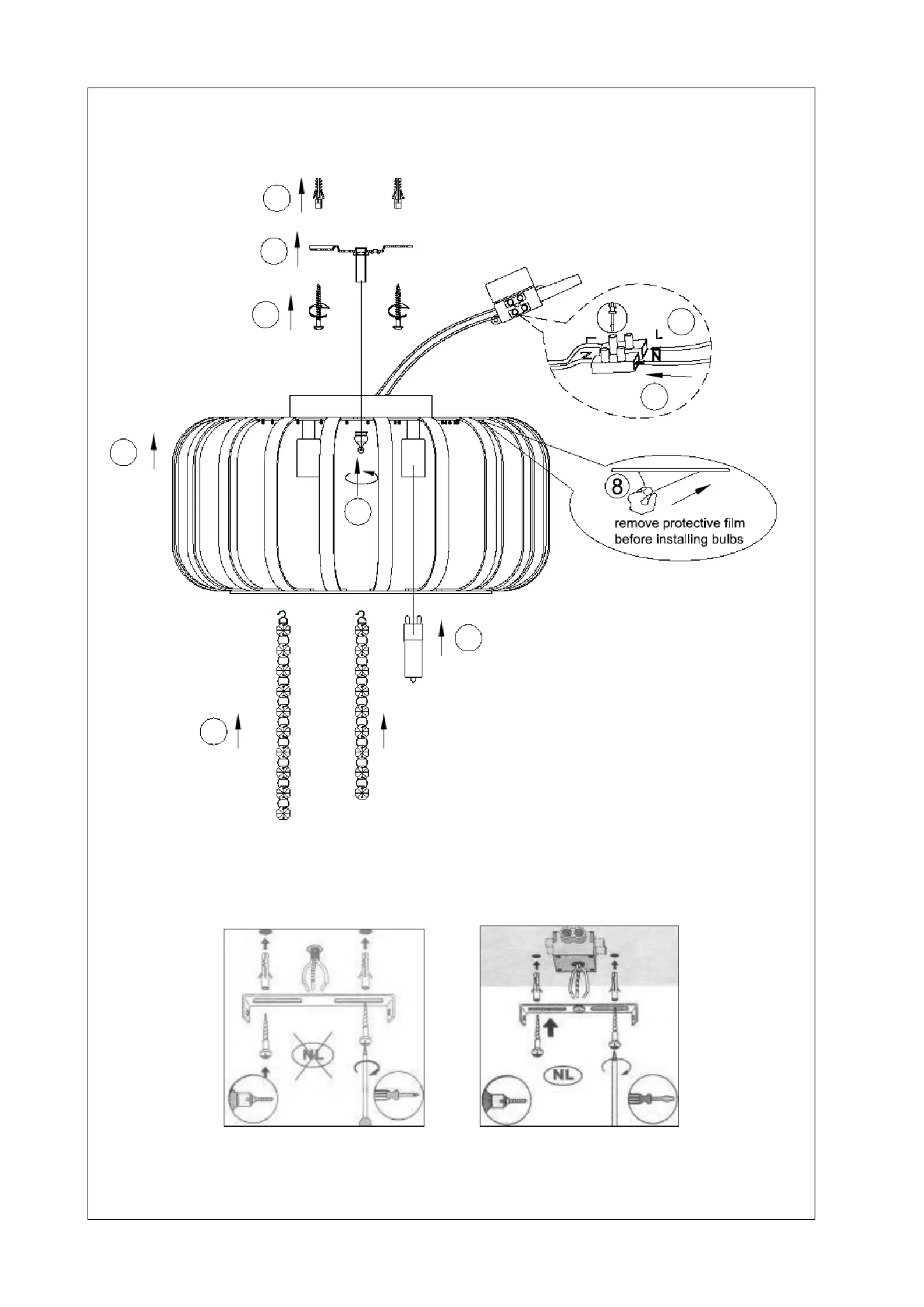 L
N
8
remove protective film before installing bulbs
NL
NL